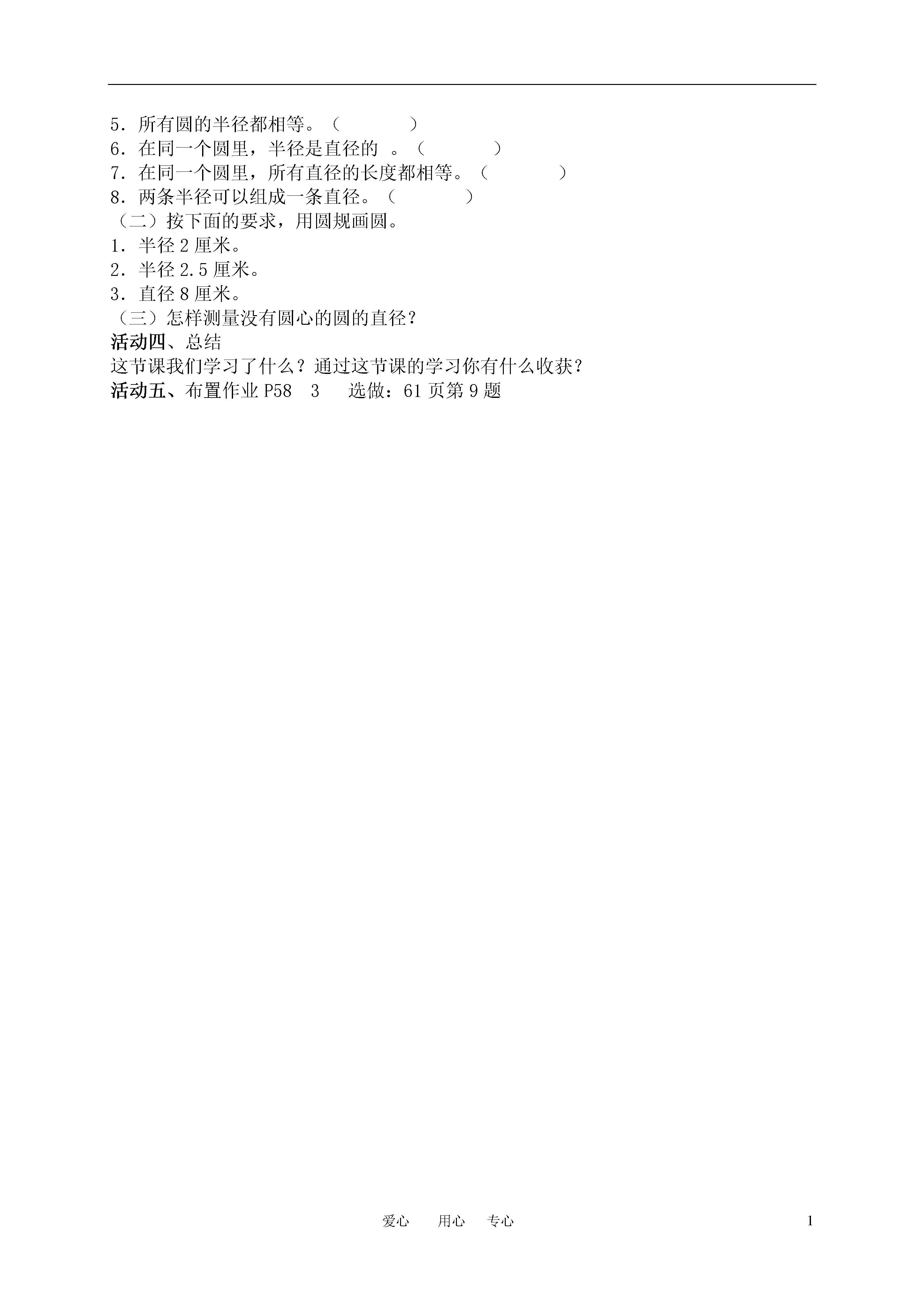 5．所有圆的半径都相等。（　　　　）
6．在同一个圆里，半径是直径的 。（　　　　）
7．在同一个圆里，所有直径的长度都相等。（　　　　）
8．两条半径可以组成一条直径。（　　　　）
（二）按下面的要求，用圆规画圆。
1．半径 2 厘米。
2．半径 2.5 厘米。
3．直径 8 厘米。
（三）怎样测量没有圆心的圆的直径？
活动四、总结
这节课我们学习了什么？通过这节课的学习你有什么收获？
活动五、布置作业 P58　3　　选做：61 页第 9 题

爱心　　用心　　专心　　1